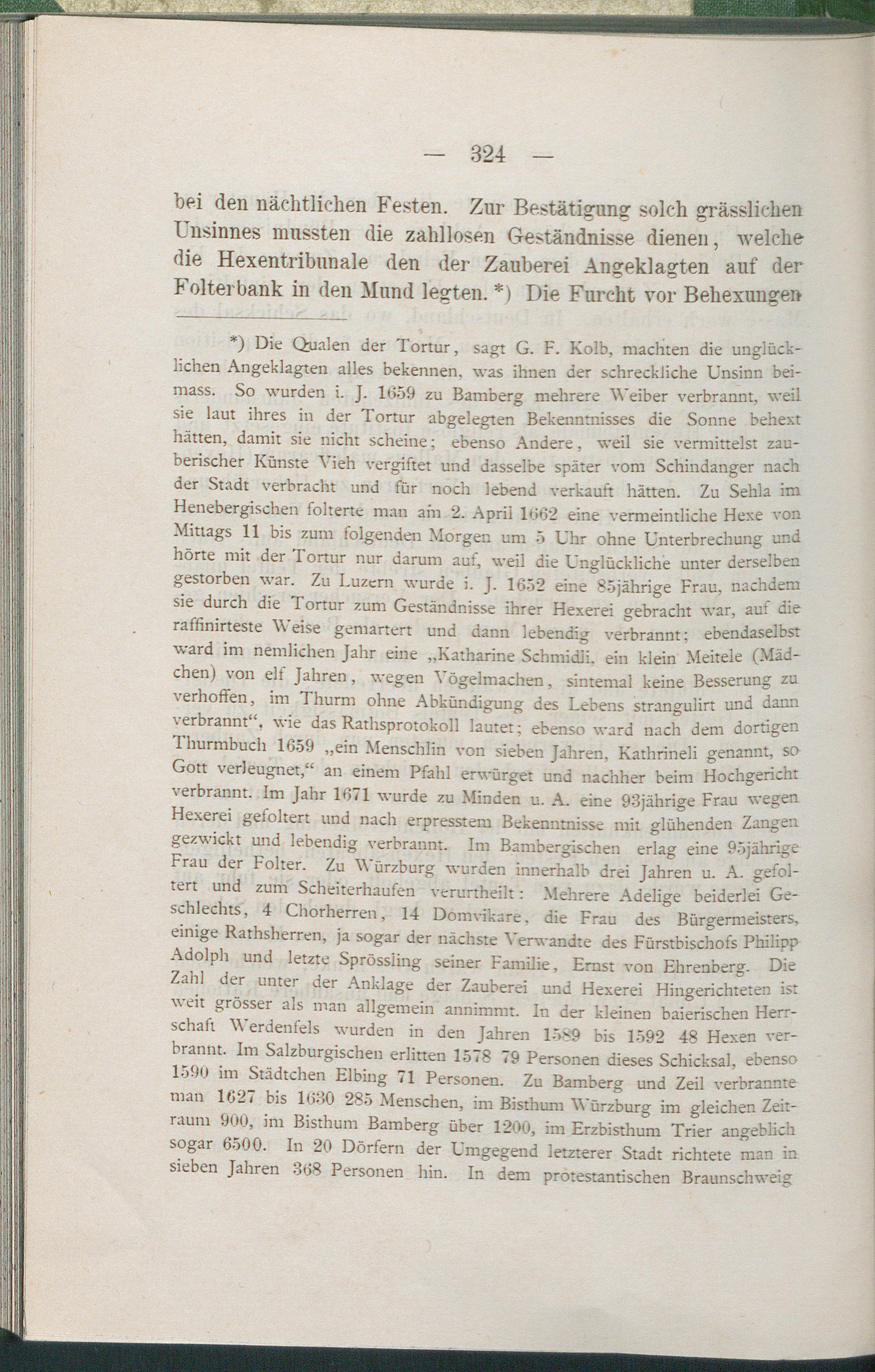 — 324 —

bei den nächtlichen Festen. Zur Bestätigung solch grässlichen Unsinnes mussten die zahllosen Geständnisse dienen, welche die Hexentribunale den der Zauberei Angeklagten auf der Folterbank in den Mund legten. *) Die Furcht vor Behexungen

*) Die Qualen der Tortur, sagt G. F. Kolb, machten die unglücklichen Angeklagten alles bekennen, was ihnen der schreckliche Unsinn beimass. So wurden i. J. 1659 zu Bamberg mehrere Weiber verbrannt, weil sie laut ihres in der Tortur abgelegten Bekenntnisses die Sonne behext hätten, damit sie nicht scheine; ebenso Andere, weil sie vermittelst zauberischer Künste Vieh vergiftet und dasselbe später vom Schindanger nach der Stadt verbracht und für noch lebend verkauft hätten. Zu Sehla im Henebergischen folterte man am 2. April 1662 eine vermeintliche Hexe von Mittags 11 bis zum folgenden Morgen um 5 Uhr ohne Unterbrechung und hörte mit der Tortur nur darum auf, weil die Unglückliche unter derselben gestorben war. Zu Luzern wurde i. J. 1652 eine 85jährige Frau, nachdem sie durch die Tortur zum Geständnisse ihrer Hexerei gebracht war, auf die raffinirteste Weise gemartert und dann lebendig verbrannt; ebendaselbst ward im nemlichen Jahr eine „Katharine Schmidli, ein klein Meitele (Mädchen) von elf Jahren, wegen Vögelmachen, sintemal keine Besserung zu verhoffen, im Thurm ohne Abkündigung des Lebens strangulirt und dann verbrannt“, wie das Rathsprotokoll lautet; ebenso ward nach dem dortigen Thurmbuch 1659 „ein Menschlin von sieben Jahren, Kathrineli genannt, so Gott verleugnet,“ an einem Pfahl erwürget und nachher beim Hochgericht verbrannt. Im Jahr 1671 wurde zu Minden u. A. eine 93jährige Frau wegen Hexerei gefoltert und nach erpresstem Bekenntnisse mit glühenden Zangen gezwickt und lebendig verbrannt. Im Bambergischen erlag eine 95jährige Frau der Folter. Zu Würzburg wurden innerhalb drei Jahren u. A. gefoltert und zum Scheiterhaufen verurtheilt: Mehrere Adelige beiderlei Geschlechts, 4 Chorherren, 14 Domvikare, die Frau des Bürgermeisters, einige Rathsherren, ja sogar der nächste Verwandte des Fürstbischofs Philipp Adolph und letzte Sprössling seiner Familie, Ernst von Ehrenberg. Die Zahl der unter der Anklage der Zauberei und Hexerei Hingerichteten ist weit grösser als man allgemein annimmt. In der kleinen baierischen Herrschaft Werdenfels wurden in den Jahren 1589 bis 1592 48 Hexen verbrannt. Im Salzburgischen erlitten 1578 79 Personen dieses Schicksal, ebenso 1590 im Städtchen Elbing 71 Personen. Zu Bamberg und Zeil verbrannte man 1627 bis 1630 285 Menschen, im Bisthum Würzburg im gleichen Zeitraum 900, im Bisthum Bamberg über 1200, im Erzbisthum Trier angeblich sogar 6500. In 20 Dörfern der Umgegend letzterer Stadt richtete man in sieben Jahren 368 Personen hin. In dem protestantischen Braunschweig